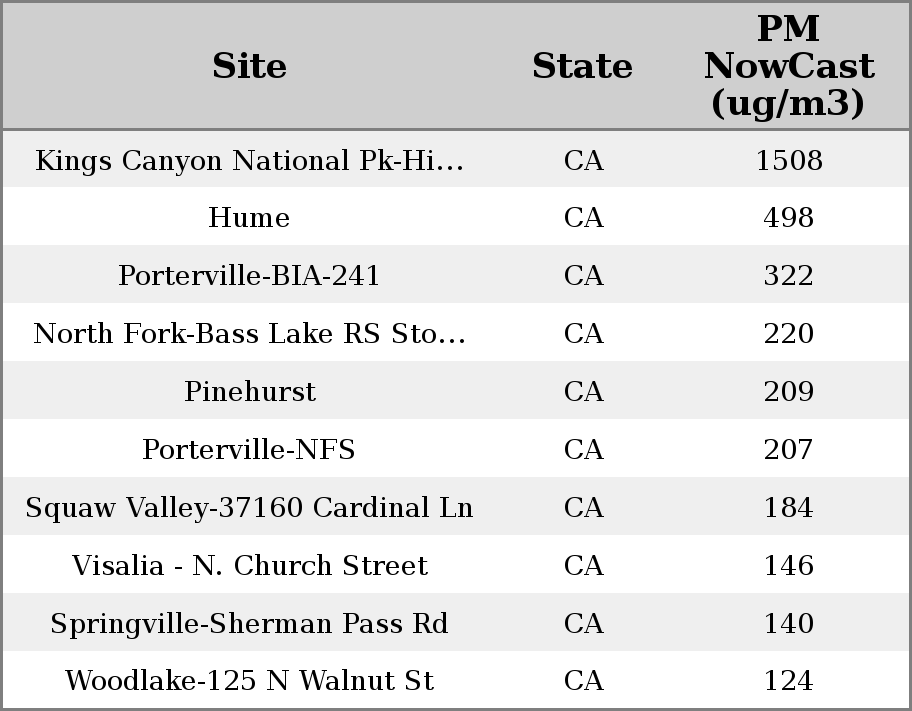 | Site | State | PM NowCast (ug/m3) |
|---|---|---|
| Kings Canyon National Pk-Hi... | CA | 1508 |
| Hume | CA | 498 |
| Porterville-BIA-241 | CA | 322 |
| North Fork-Bass Lake RS Sto... | CA | 220 |
| Pinehurst | CA | 209 |
| Porterville-NFS | CA | 207 |
| Squaw Valley-37160 Cardinal Ln | CA | 184 |
| Visalia - N. Church Street | CA | 146 |
| Springville-Sherman Pass Rd | CA | 140 |
| Woodlake-125 N Walnut St | CA | 124 |